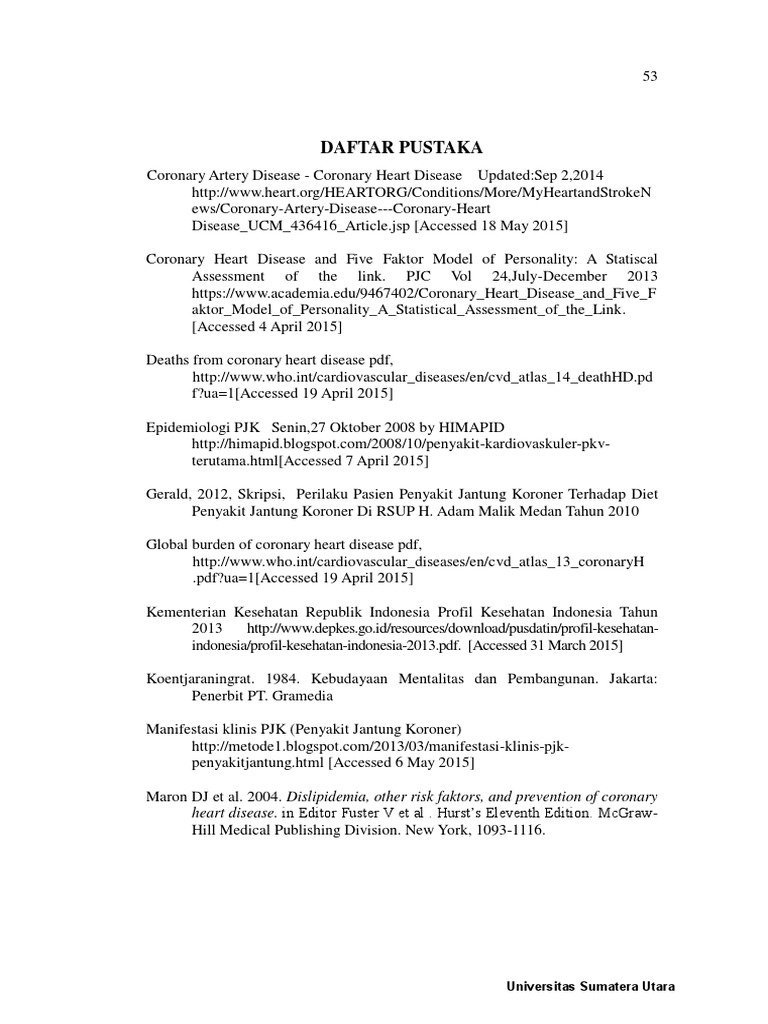 53

DAFTAR PUSTAKA

Coronary Artery Disease - Coronary Heart Disease Updated:Sep 2,2014 http://www.heart.org/HEARTORG/Conditions/More/MyHeartandStrokeNews/Coronary-Artery-Disease---Coronary-Heart Disease_UCM_436416_Article.jsp [Accessed 18 May 2015]

Coronary Heart Disease and Five Faktor Model of Personality: A Statiscal Assessment of the link. PJC Vol 24,July-December 2013 https://www.academia.edu/9467402/Coronary_Heart_Disease_and_Five_Faktor_Model_of_Personality_A_Statistical_Assessment_of_the_Link. [Accessed 4 April 2015]

Deaths from coronary heart disease pdf, http://www.who.int/cardiovascular_diseases/en/cvd_atlas_14_deathHD.pdf?ua=1[Accessed 19 April 2015]

Epidemiologi PJK Senin,27 Oktober 2008 by HIMAPID http://himapid.blogspot.com/2008/10/penyakit-kardiovaskuler-pkv-terutama.html[Accessed 7 April 2015]

Gerald, 2012, Skripsi, Perilaku Pasien Penyakit Jantung Koroner Terhadap Diet Penyakit Jantung Koroner Di RSUP H. Adam Malik Medan Tahun 2010

Global burden of coronary heart disease pdf, http://www.who.int/cardiovascular_diseases/en/cvd_atlas_13_coronaryH.pdf?ua=1[Accessed 19 April 2015]

Kementerian Kesehatan Republik Indonesia Profil Kesehatan Indonesia Tahun 2013 http://www.depkes.go.id/resources/download/pusdatin/profil-kesehatan-indonesia/profil-kesehatan-indonesia-2013.pdf. [Accessed 31 March 2015]

Koentjaraningrat. 1984. Kebudayaan Mentalitas dan Pembangunan. Jakarta: Penerbit PT. Gramedia

Manifestasi klinis PJK (Penyakit Jantung Koroner) http://metode1.blogspot.com/2013/03/manifestasi-klinis-pjk-penyakitjantung.html [Accessed 6 May 2015]

Maron DJ et al. 2004. Dislipidemia, other risk faktors, and prevention of coronary heart disease. in Editor Fuster V et al . Hurst's Eleventh Edition. McGraw-Hill Medical Publishing Division. New York, 1093-1116.

Universitas Sumatera Utara